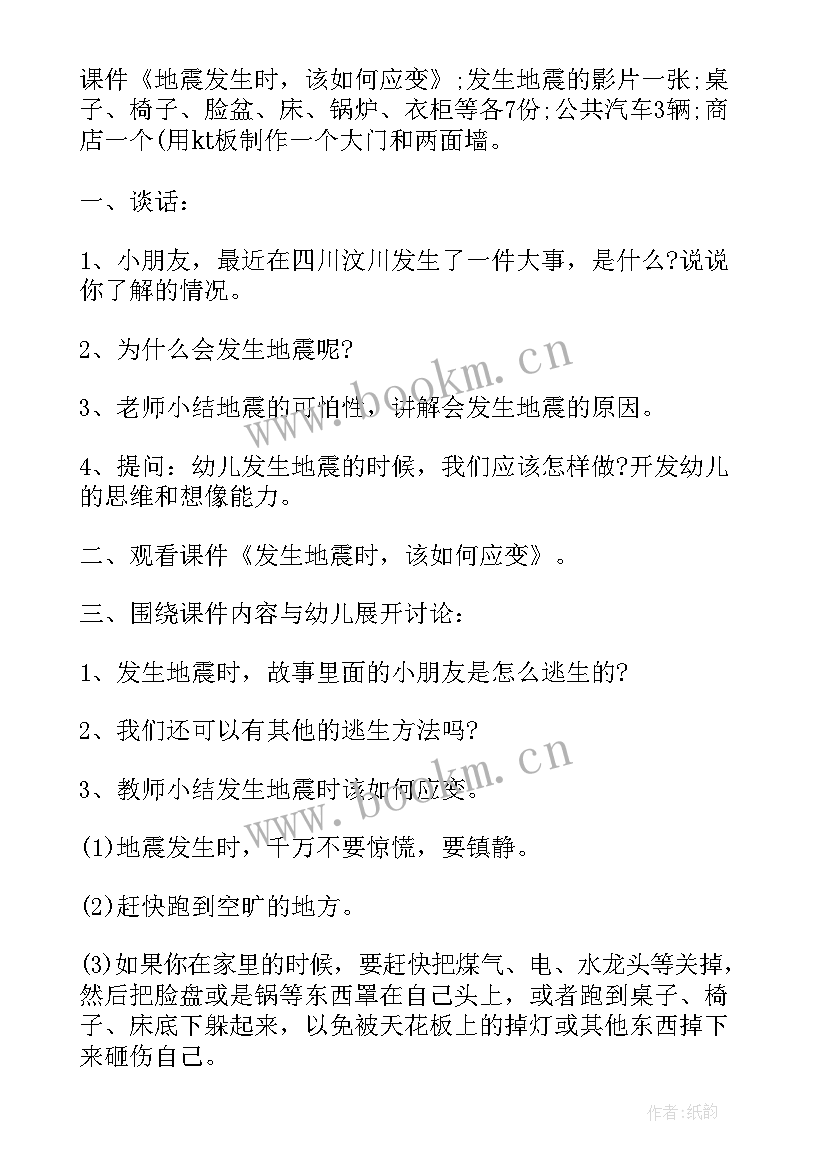 课件《地震发生时，该如何应变》;发生地震的影片一张;桌子、椅子、脸盆、床、锅炉、衣柜等各7份;公共汽车3辆;商店一个(用kt板制作一个大门和两面墙。

一、谈话：

1、小朋友，最近在四川汶川发生了一件大事，是什么?说说你了解的情况。

2、为什么会发生地震呢?

3、老师小结地震的可怕性，讲解会发生地震的原因。

4、提问：幼儿发生地震的时候，我们应该怎样做?开发幼儿的思维和想像能力。

二、观看课件《发生地震时，该如何应变》。

三、围绕课件内容与幼儿展开讨论：

1、发生地震时，故事里面的小朋友是怎么逃生的?

2、我们还可以有其他的逃生方法吗?

3、教师小结发生地震时该如何应变。

(1)地震发生时，千万不要惊慌，要镇静。

(2)赶快跑到空旷的地方。

(3)如果你在家里的时候，要赶快把煤气、电、水龙头等关掉，然后把脸盘或是锅等东西罩在自己头上，或者跑到桌子、椅子、床底下躲起来，以免被天花板上的掉灯或其他东西掉下来砸伤自己。

www.bookm.cn

www.bookm.cn

作者：纸韵